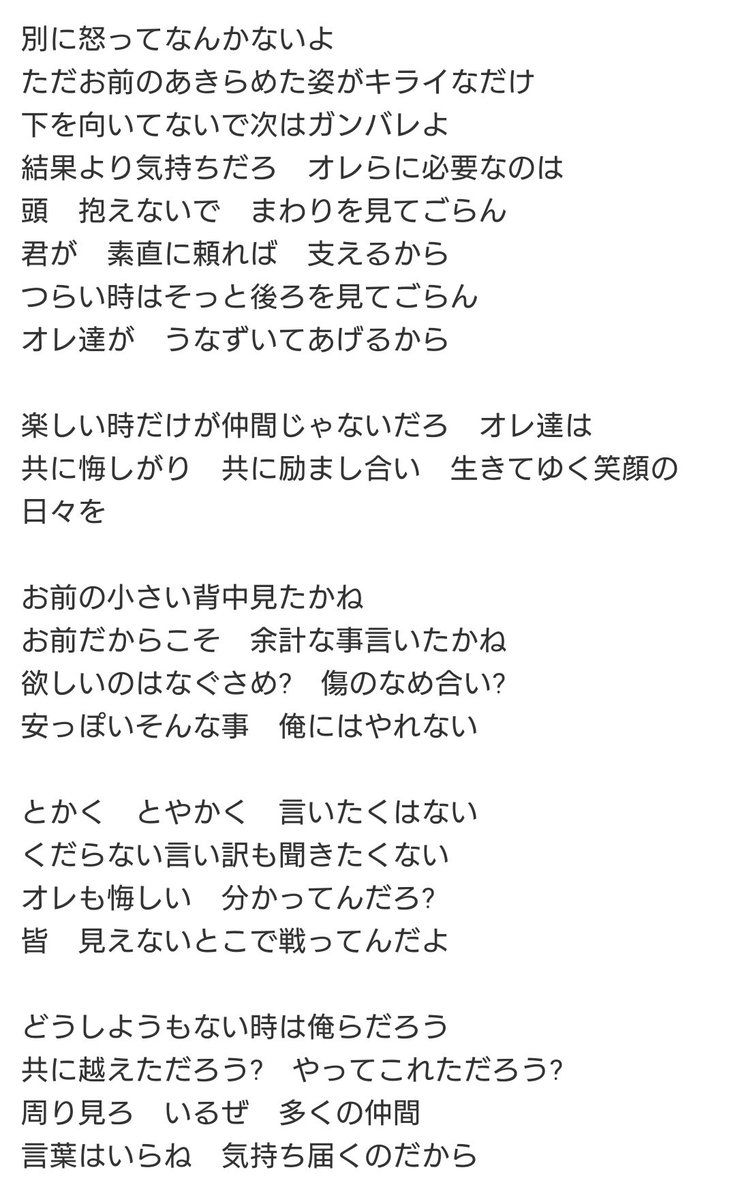 別に怒ってなんかないよ
ただお前のあきらめた姿がキライなだけ
下を向いてないで次はガンバレよ
結果より気持ちだろ　オレらに必要なのは
頭　抱えないで　まわりを見てごらん
君が　素直に頼れば　支えるから
つらい時はそっと後ろを見てごらん
オレ達が　うなずいてあげるから

楽しい時だけが仲間じゃないだろ　オレ達は
共に悔しがり　共に励まし合い　生きてゆく笑顔の日々を

お前の小さい背中見たかね
お前だからこそ　余計な事言いたかね
欲しいのはなぐさめ?　傷のなめ合い?
安っぽいそんな事　俺にはやれない

とかく　とやかく　言いたくはない
くだらない言い訳も聞きたくない
オレも悔しい　分かってんだろ?
皆　見えないとこで戦ってんだよ

どうしようもない時は俺らだろう
共に越えただろう?　やってこれただろう?
周り見ろ　いるぜ　多くの仲間
言葉はいらね　気持ち届くのだから